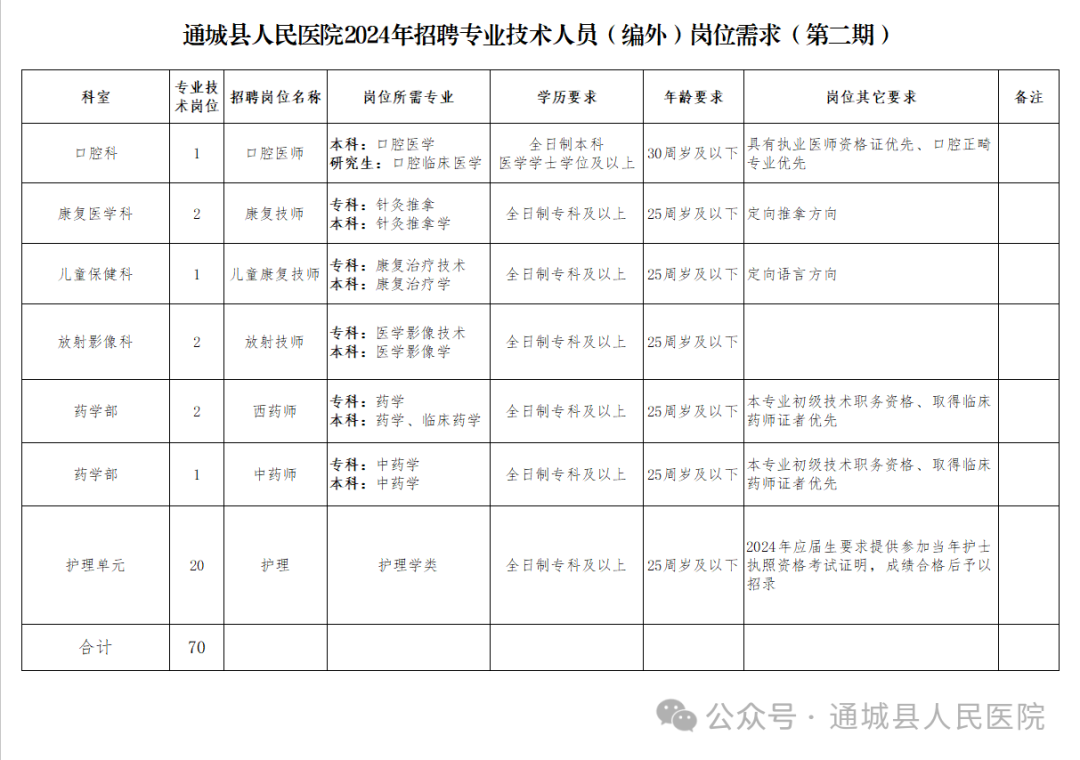 通城县人民医院2024年招聘专业技术人员（编外）岗位需求（第二期）

| 科室 | 专业技术岗位 | 招聘岗位名称 | 岗位所需专业 | 学历要求 | 年龄要求 | 岗位其它要求 | 备注 |
|---|---|---|---|---|---|---|---|
| 口腔科 | 1 | 口腔医师 | 本科：口腔医学 研究生：口腔临床医学 | 全日制本科 医学学士学位及以上 | 30周岁及以下 | 具有执业医师资格证优先、口腔正畸专业优先 | |
| 康复医学科 | 2 | 康复技师 | 专科：针灸推拿 本科：针灸推拿学 | 全日制专科及以上 | 25周岁及以下 | 定向推拿方向 | |
| 儿童保健科 | 1 | 儿童康复技师 | 专科：康复治疗技术 本科：康复治疗学 | 全日制专科及以上 | 25周岁及以下 | 定向语言方向 | |
| 放射影像科 | 2 | 放射技师 | 专科：医学影像技术 本科：医学影像学 | 全日制专科及以上 | 25周岁及以下 | | |
| 药学部 | 2 | 西药师 | 专科：药学 本科：药学、临床药学 | 全日制专科及以上 | 25周岁及以下 | 本专业初级技术职务资格、取得临床药师证者优先 | |
| 药学部 | 1 | 中药师 | 专科：中药学 本科：中药学 | 全日制专科及以上 | 25周岁及以下 | 本专业初级技术职务资格、取得临床药师证者优先 | |
| 护理单元 | 20 | 护理 | 护理学类 | 全日制专科及以上 | 25周岁及以下 | 2024年应届生要求提供参加当年护士执照资格考试证明，成绩合格后予以招录 | |
| 合计 | 70 | | | | | | |

公众号 · 通城县人民医院